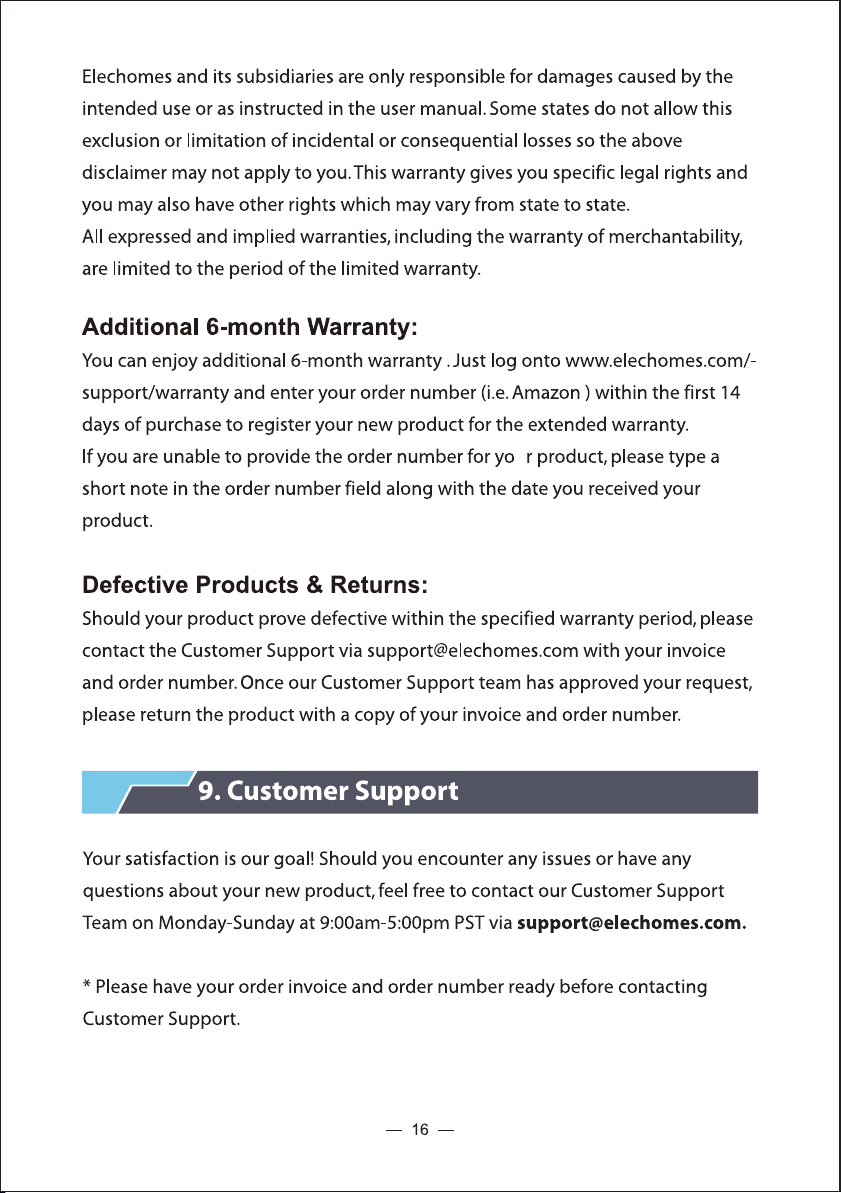 Elechomes and its subsidiaries are only responsible for damages caused by the intended use or as instructed in the user manual. Some states do not allow this exclusion or limitation of incidental or consequential losses so the above disclaimer may not apply to you. This warranty gives you specific legal rights and you may also have other rights which may vary from state to state.
All expressed and implied warranties, including the warranty of merchantability, are limited to the period of the limited warranty.

Additional 6-month Warranty:

You can enjoy additional 6-month warranty . Just log onto www.elechomes.com/-support/warranty and enter your order number (i.e. Amazon ) within the first 14 days of purchase to register your new product for the extended warranty.
If you are unable to provide the order number for yo r product, please type a short note in the order number field along with the date you received your product.

Defective Products & Returns:

Should your product prove defective within the specified warranty period, please contact the Customer Support via support@elechomes.com with your invoice and order number. Once our Customer Support team has approved your request, please return the product with a copy of your invoice and order number.

9. Customer Support

Your satisfaction is our goal! Should you encounter any issues or have any questions about your new product, feel free to contact our Customer Support Team on Monday-Sunday at 9:00am-5:00pm PST via support@elechomes.com.

* Please have your order invoice and order number ready before contacting Customer Support.

— 16 —